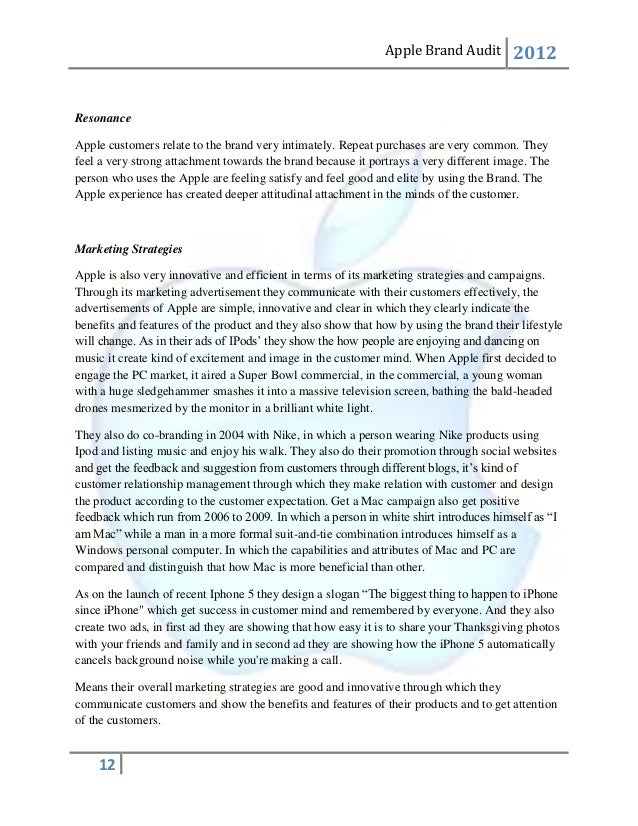 Apple Brand Audit 2012

Resonance

Apple customers relate to the brand very intimately. Repeat purchases are very common. They feel a very strong attachment towards the brand because it portrays a very different image. The person who uses the Apple are feeling satisfy and feel good and elite by using the Brand. The Apple experience has created deeper attitudinal attachment in the minds of the customer.

Marketing Strategies

Apple is also very innovative and efficient in terms of its marketing strategies and campaigns. Through its marketing advertisement they communicate with their customers effectively, the advertisements of Apple are simple, innovative and clear in which they clearly indicate the benefits and features of the product and they also show that how by using the brand their lifestyle will change. As in their ads of IPods' they show the how people are enjoying and dancing on music it create kind of excitement and image in the customer mind. When Apple first decided to engage the PC market, it aired a Super Bowl commercial, in the commercial, a young woman with a huge sledgehammer smashes it into a massive television screen, bathing the bald-headed drones mesmerized by the monitor in a brilliant white light.

They also do co-branding in 2004 with Nike, in which a person wearing Nike products using Ipod and listing music and enjoy his walk. They also do their promotion through social websites and get the feedback and suggestion from customers through different blogs, it's kind of customer relationship management through which they make relation with customer and design the product according to the customer expectation. Get a Mac campaign also get positive feedback which run from 2006 to 2009. In which a person in white shirt introduces himself as "I am Mac" while a man in a more formal suit-and-tie combination introduces himself as a Windows personal computer. In which the capabilities and attributes of Mac and PC are compared and distinguish that how Mac is more beneficial than other.

As on the launch of recent Iphone 5 they design a slogan "The biggest thing to happen to iPhone since iPhone" which get success in customer mind and remembered by everyone. And they also create two ads, in first ad they are showing that how easy it is to share your Thanksgiving photos with your friends and family and in second ad they are showing how the iPhone 5 automatically cancels background noise while you're making a call.

Means their overall marketing strategies are good and innovative through which they communicate customers and show the benefits and features of their products and to get attention of the customers.

12